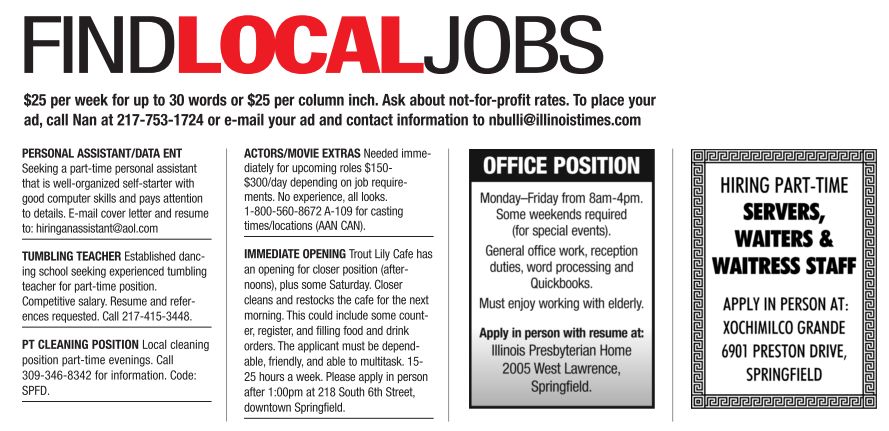 FINDLOCALJOBS

$25 per week for up to 30 words or $25 per column inch. Ask about not-for-profit rates. To place your ad, call Nan at 217-753-1724 or e-mail your ad and contact information to nbulli@illinoistimes.com

PERSONAL ASSISTANT/DATA ENT Seeking a part-time personal assistant that is well-organized self-starter with good computer skills and pays attention to details. E-mail cover letter and resume to: hiringanassistant@aol.com

TUMBLING TEACHER Established dancing school seeking experienced tumbling teacher for part-time position. Competitive salary. Resume and references requested. Call 217-415-3448.

PT CLEANING POSITION Local cleaning position part-time evenings. Call 309-346-8342 for information. Code: SPFD.

ACTORS/MOVIE EXTRAS Needed immediately for upcoming roles $150-$300/day depending on job requirements. No experience, all looks. 1-800-560-8672 A-109 for casting times/locations (AAN CAN).

IMMEDIATE OPENING Trout Lily Cafe has an opening for closer position (afternoons), plus some Saturday. Closer cleans and restocks the cafe for the next morning. This could include some counter, register, and filling food and drink orders. The applicant must be dependable, friendly, and able to multitask. 15-25 hours a week. Please apply in person after 1:00pm at 218 South 6th Street, downtown Springfield.

OFFICE POSITION

Monday–Friday from 8am-4pm. Some weekends required (for special events).

General office work, reception duties, word processing and Quickbooks.

Must enjoy working with elderly.

Apply in person with resume at:
Illinois Presbyterian Home
2005 West Lawrence,
Springfield.

HIRING PART-TIME
SERVERS,
WAITERS &
WAITRESS STAFF

APPLY IN PERSON AT:
XOCHIMILCO GRANDE
6901 PRESTON DRIVE,
SPRINGFIELD